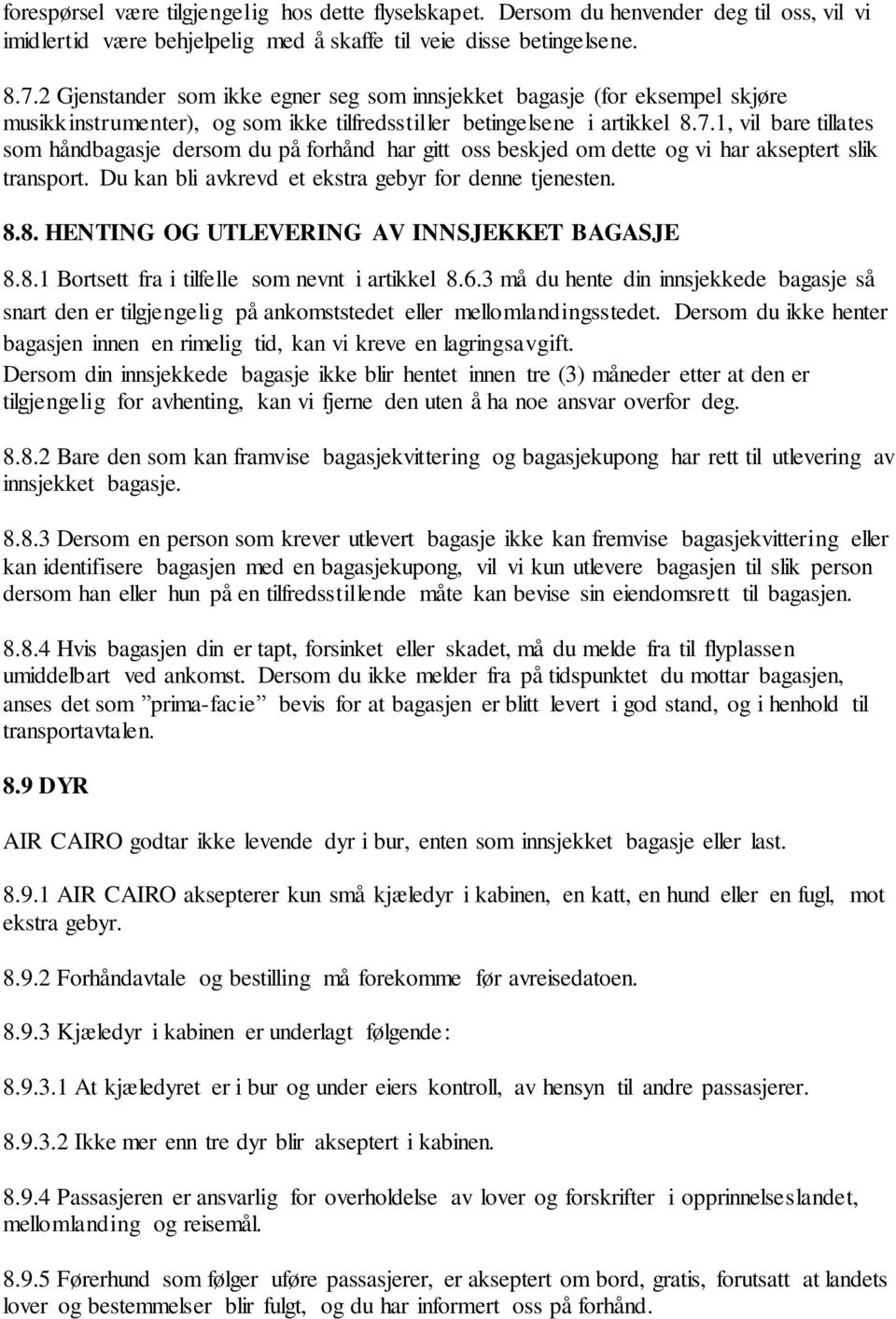 forespørsel være tilgjengelig hos dette flyselskapet. Dersom du henvender deg til oss, vil vi imidlertid være behjelpelig med å skaffe til veie disse betingelsene.

8.7.2 Gjenstander som ikke egner seg som innsjekket bagasje (for eksempel skjøre musikkinstrumenter), og som ikke tilfredsstiller betingelsene i artikkel 8.7.1, vil bare tillates som håndbagasje dersom du på forhånd har gitt oss beskjed om dette og vi har akseptert slik transport. Du kan bli avkrevd et ekstra gebyr for denne tjenesten.

8.8. HENTING OG UTLEVERING AV INNSJEKKET BAGASJE

8.8.1 Bortsett fra i tilfelle som nevnt i artikkel 8.6.3 må du hente din innsjekkede bagasje så snart den er tilgjengelig på ankomststedet eller mellomlandingsstedet. Dersom du ikke henter bagasjen innen en rimelig tid, kan vi kreve en lagringsavgift.
Dersom din innsjekkede bagasje ikke blir hentet innen tre (3) måneder etter at den er tilgjengelig for avhenting, kan vi fjerne den uten å ha noe ansvar overfor deg.

8.8.2 Bare den som kan framvise bagasjekvittering og bagasjekupong har rett til utlevering av innsjekket bagasje.

8.8.3 Dersom en person som krever utlevert bagasje ikke kan fremvise bagasjekvittering eller kan identifisere bagasjen med en bagasjekupong, vil vi kun utlevere bagasjen til slik person dersom han eller hun på en tilfredsstillende måte kan bevise sin eiendomsrett til bagasjen.

8.8.4 Hvis bagasjen din er tapt, forsinket eller skadet, må du melde fra til flyplassen umiddelbart ved ankomst. Dersom du ikke melder fra på tidspunktet du mottar bagasjen, anses det som ”prima-facie” bevis for at bagasjen er blitt levert i god stand, og i henhold til transportavtalen.

8.9 DYR

AIR CAIRO godtar ikke levende dyr i bur, enten som innsjekket bagasje eller last.

8.9.1 AIR CAIRO aksepterer kun små kjæledyr i kabinen, en katt, en hund eller en fugl, mot ekstra gebyr.

8.9.2 Forhåndavtale og bestilling må forekomme før avreisedatoen.

8.9.3 Kjæledyr i kabinen er underlagt følgende:

8.9.3.1 At kjæledyret er i bur og under eiers kontroll, av hensyn til andre passasjerer.

8.9.3.2 Ikke mer enn tre dyr blir akseptert i kabinen.

8.9.4 Passasjeren er ansvarlig for overholdelse av lover og forskrifter i opprinnelseslandet, mellomlanding og reisemål.

8.9.5 Førerhund som følger uføre passasjerer, er akseptert om bord, gratis, forutsatt at landets lover og bestemmelser blir fulgt, og du har informert oss på forhånd.